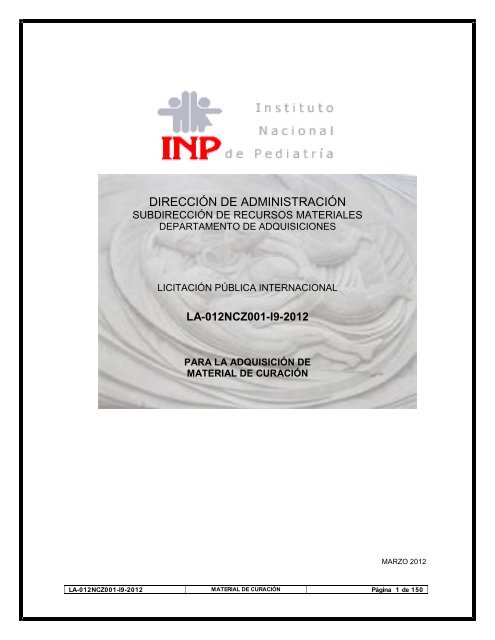 INP

Instituto
Nacional
de Pediatría

DIRECCIÓN DE ADMINISTRACIÓN
SUBDIRECCIÓN DE RECURSOS MATERIALES
DEPARTAMENTO DE ADQUISICIONES

LICITACIÓN PÚBLICA INTERNACIONAL

LA-012NCZ001-I9-2012

PARA LA ADQUISICIÓN DE
MATERIAL DE CURACIÓN

MARZO 2012

LA-012NCZ001-I9-2012 MATERIAL DE CURACIÓN Página 1 de 150